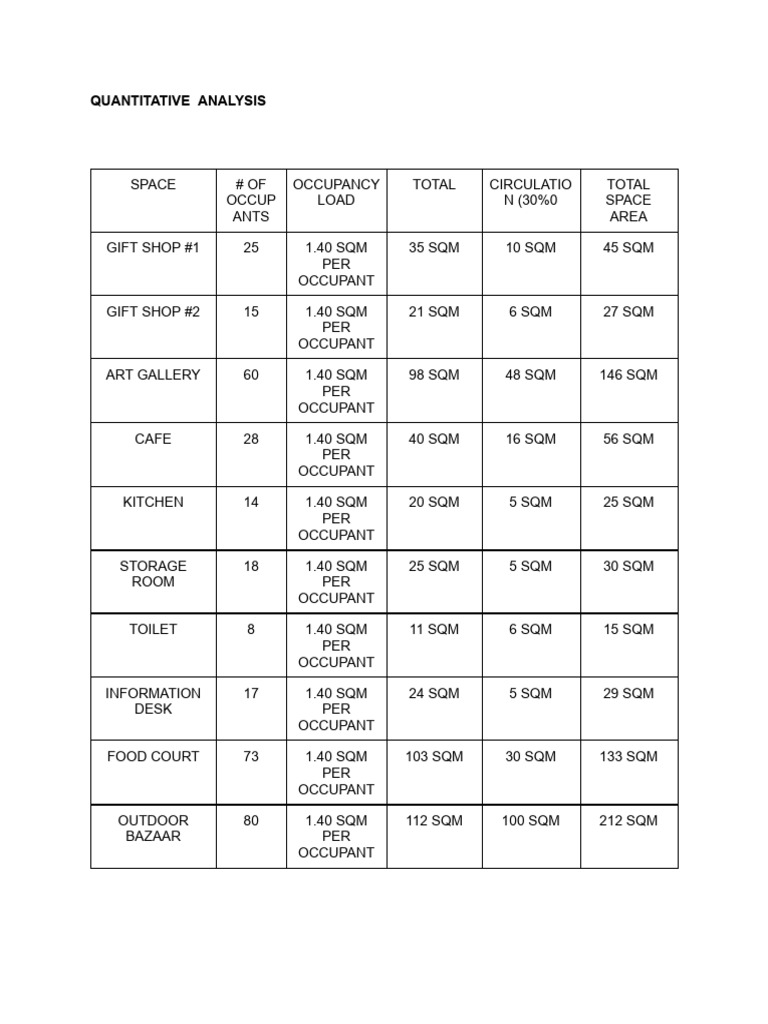 QUANTITATIVE ANALYSIS

| SPACE | # OF OCCUPANTS | OCCUPANCY LOAD | TOTAL | CIRCULATION (30%0 | TOTAL SPACE AREA |
|---|---|---|---|---|---|
| GIFT SHOP #1 | 25 | 1.40 SQM PER OCCUPANT | 35 SQM | 10 SQM | 45 SQM |
| GIFT SHOP #2 | 15 | 1.40 SQM PER OCCUPANT | 21 SQM | 6 SQM | 27 SQM |
| ART GALLERY | 60 | 1.40 SQM PER OCCUPANT | 98 SQM | 48 SQM | 146 SQM |
| CAFE | 28 | 1.40 SQM PER OCCUPANT | 40 SQM | 16 SQM | 56 SQM |
| KITCHEN | 14 | 1.40 SQM PER OCCUPANT | 20 SQM | 5 SQM | 25 SQM |
| STORAGE ROOM | 18 | 1.40 SQM PER OCCUPANT | 25 SQM | 5 SQM | 30 SQM |
| TOILET | 8 | 1.40 SQM PER OCCUPANT | 11 SQM | 6 SQM | 15 SQM |
| INFORMATION DESK | 17 | 1.40 SQM PER OCCUPANT | 24 SQM | 5 SQM | 29 SQM |
| FOOD COURT | 73 | 1.40 SQM PER OCCUPANT | 103 SQM | 30 SQM | 133 SQM |
| OUTDOOR BAZAAR | 80 | 1.40 SQM PER OCCUPANT | 112 SQM | 100 SQM | 212 SQM |